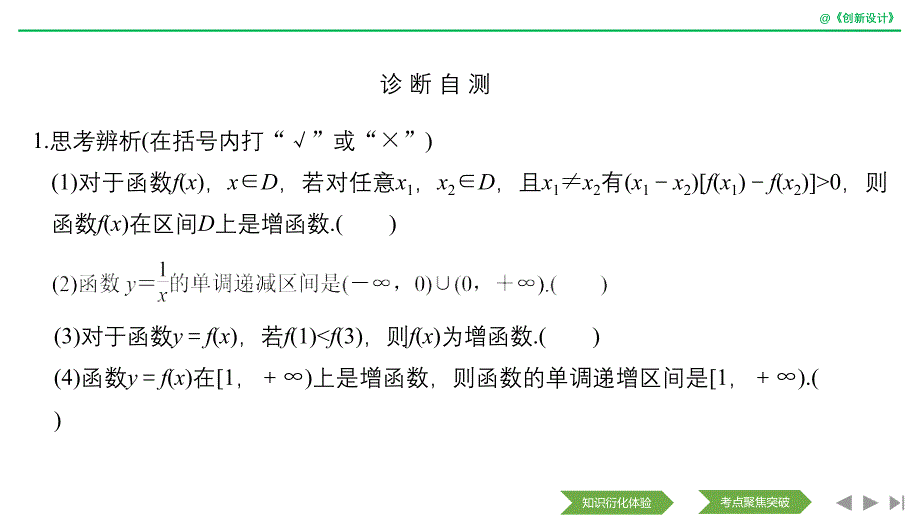 @《创新设计》

诊 断 自 测

1.思考辨析(在括号内打“√”或“×”)

(1)对于函数$f(x)$，$x\in D$，若对任意$x_1$，$x_2\in D$，且$x_1\neq x_2$有$(x_1-x_2)[f(x_1)-f(x_2)]>0$，则函数$f(x)$在区间$D$上是增函数.(　　)

(2)函数$y=\frac{1}{x}$的单调递减区间是$(-\infty，0)\cup(0，+\infty)$.(　　)

(3)对于函数$y=f(x)$，若$f(1)<f(3)$，则$f(x)$为增函数.(　　)

(4)函数$y=f(x)$在$[1，+\infty)$上是增函数，则函数的单调递增区间是$[1，+\infty)$.(　　)

知识衍化体验　考点聚焦突破